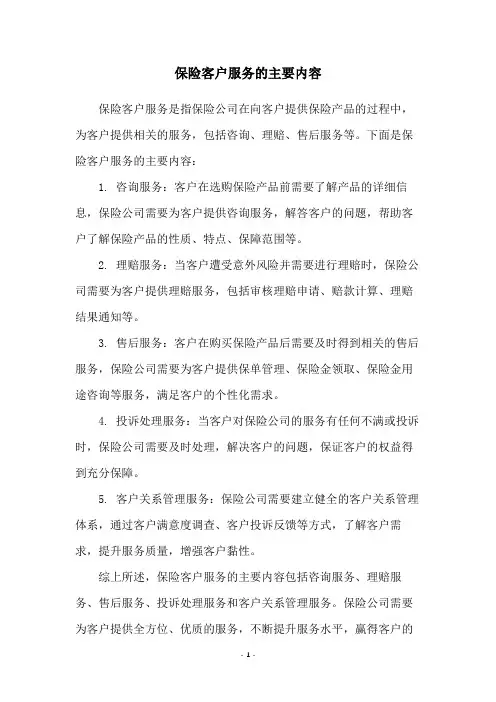 保险客户服务的主要内容

保险客户服务是指保险公司在向客户提供保险产品的过程中，为客户提供相关的服务，包括咨询、理赔、售后服务等。下面是保险客户服务的主要内容：

1. 咨询服务：客户在选购保险产品前需要了解产品的详细信息，保险公司需要为客户提供咨询服务，解答客户的问题，帮助客户了解保险产品的性质、特点、保障范围等。

2. 理赔服务：当客户遭受意外风险并需要进行理赔时，保险公司需要为客户提供理赔服务，包括审核理赔申请、赔款计算、理赔结果通知等。

3. 售后服务：客户在购买保险产品后需要及时得到相关的售后服务，保险公司需要为客户提供保单管理、保险金领取、保险金用途咨询等服务，满足客户的个性化需求。

4. 投诉处理服务：当客户对保险公司的服务有任何不满或投诉时，保险公司需要及时处理，解决客户的问题，保证客户的权益得到充分保障。

5. 客户关系管理服务：保险公司需要建立健全的客户关系管理体系，通过客户满意度调查、客户投诉反馈等方式，了解客户需求，提升服务质量，增强客户黏性。

综上所述，保险客户服务的主要内容包括咨询服务、理赔服务、售后服务、投诉处理服务和客户关系管理服务。保险公司需要为客户提供全方位、优质的服务，不断提升服务水平，赢得客户的

- 1 -